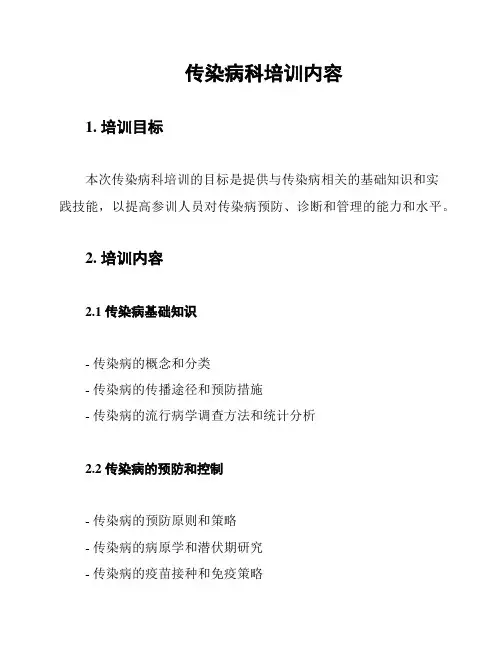 传染病科培训内容

1. 培训目标

本次传染病科培训的目标是提供与传染病相关的基础知识和实践技能，以提高参训人员对传染病预防、诊断和管理的能力和水平。

2. 培训内容

2.1 传染病基础知识

- 传染病的概念和分类
- 传染病的传播途径和预防措施
- 传染病的流行病学调查方法和统计分析

2.2 传染病的预防和控制

- 传染病的预防原则和策略
- 传染病的病原学和潜伏期研究
- 传染病的疫苗接种和免疫策略